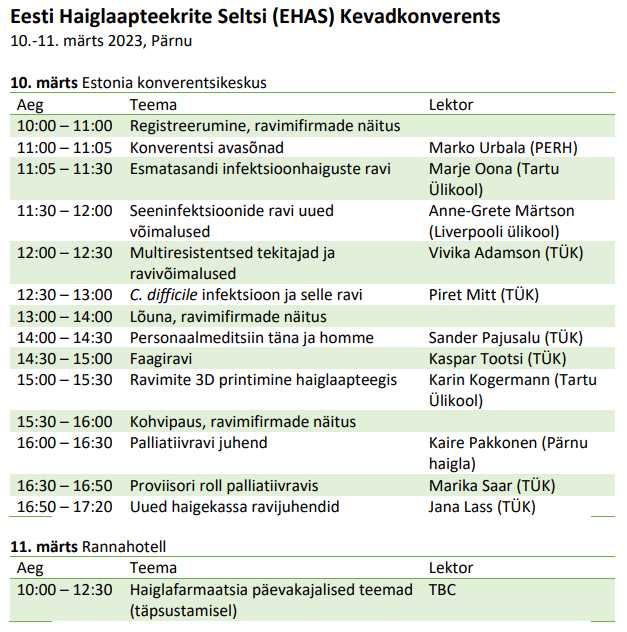 Eesti Haiglaapteekrite Seltsi (EHAS) Kevadkonverents
10.-11. märts 2023, Pärnu

10. märts Estonia konverentsikeskus

| Aeg | Teema | Lektor |
|---|---|---|
| 10:00 – 11:00 | Registreerumine, ravimifirmade näitus | |
| 11:00 – 11:05 | Konverentsi avasõnad | Marko Urbala (PERH) |
| 11:05 – 11:30 | Esmatasandi infektsioonhaiguste ravi | Marje Oona (Tartu Ülikool) |
| 11:30 – 12:00 | Seeninfektsioonide ravi uued võimalused | Anne-Grete Märtson (Liverpooli ülikool) |
| 12:00 – 12:30 | Multiresistentsed tekitajad ja ravivõimalused | Vivika Adamson (TÜK) |
| 12:30 – 13:00 | C. difficile infektsioon ja selle ravi | Piret Mitt (TÜK) |
| 13:00 – 14:00 | Lõuna, ravimifirmade näitus | |
| 14:00 – 14:30 | Personaalmeditsiin täna ja homme | Sander Pajusalu (TÜK) |
| 14:30 – 15:00 | Faagiravi | Kaspar Tootsi (TÜK) |
| 15:00 – 15:30 | Ravimite 3D printimine haiglaapteegis | Karin Kogermann (Tartu Ülikool) |
| 15:30 – 16:00 | Kohvipaus, ravimifirmade näitus | |
| 16:00 – 16:30 | Palliatiivravi juhend | Kaire Pakkonen (Pärnu haigla) |
| 16:30 – 16:50 | Proviisori roll palliatiivravis | Marika Saar (TÜK) |
| 16:50 – 17:20 | Uued haigekassa ravijuhendid | Jana Lass (TÜK) |

11. märts Rannahotell

| Aeg | Teema | Lektor |
|---|---|---|
| 10:00 – 12:30 | Haiglafarmaatsia päevakajalised teemad (täpsustamisel) | TBC |